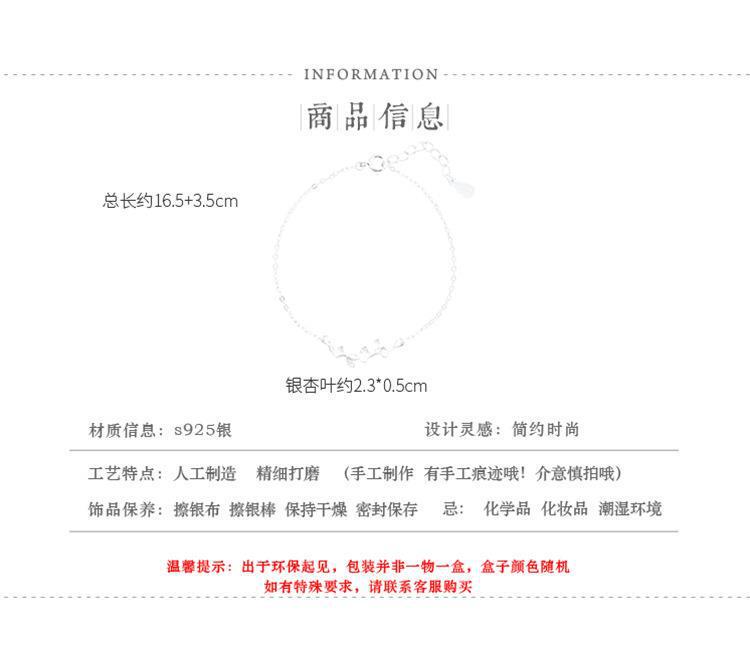 INFORMATION

商品信息

总长约16.5+3.5cm

银杏叶约2.3*0.5cm

材质信息：s925银 设计灵感：简约时尚

工艺特点：人工制造 精细打磨 （手工制作 有手工痕迹哦！介意慎拍哦）

饰品保养：擦银布 擦银棒 保持干燥 密封保存 忌：化学品 化妆品 潮湿环境

温馨提示：出于环保起见，包装并非一物一盒，盒子颜色随机
如有特殊要求，请联系客服购买